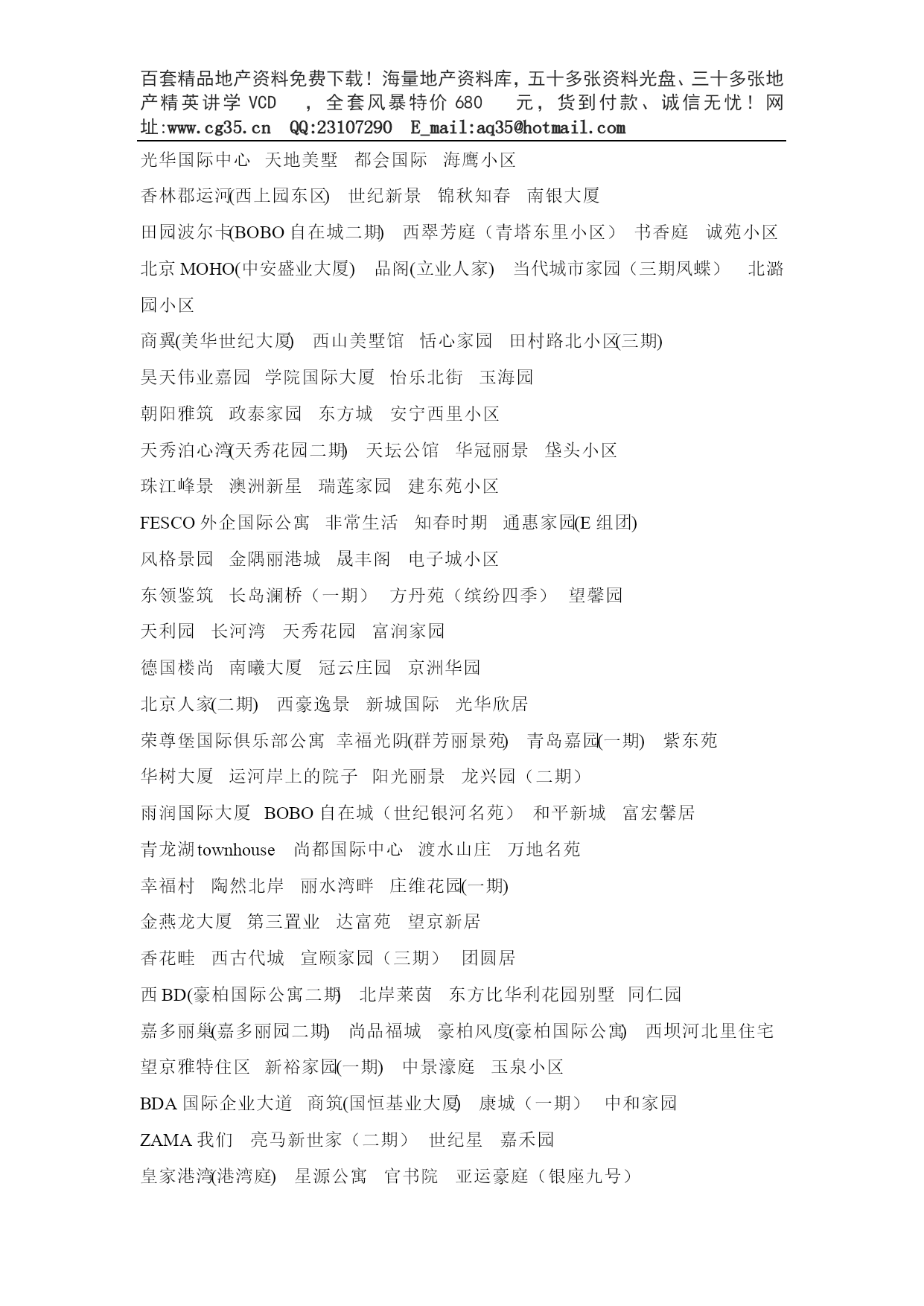 百套精品地产资料免费下载！海量地产资料库，五十多张资料光盘、三十多张地产精英讲学 VCD ，全套风暴特价 680 元，货到付款、诚信无忧！网址:www.cg35.cn QQ:23107290 E_mail:aq35@hotmail.com

光华国际中心 天地美墅 都会国际 海鹰小区

香林郡运河(西上园东区) 世纪新景 锦秋知春 南银大厦

田园波尔卡(BOBO 自在城二期) 西翠芳庭（青塔东里小区） 书香庭 诚苑小区

北京 MOHO(中安盛业大厦) 品阁(立业人家) 当代城市家园（三期风蝶） 北潞园小区

商翼(美华世纪大厦) 西山美墅馆 恬心家园 田村路北小区(三期)

昊天伟业嘉园 学院国际大厦 怡乐北街 玉海园

朝阳雅筑 政泰家园 东方城 安宁西里小区

天秀泊心湾(天秀花园二期) 天坛公馆 华冠丽景 垡头小区

珠江峰景 澳洲新星 瑞莲家园 建东苑小区

FESCO 外企国际公寓 非常生活 知春时期 通惠家园(E 组团)

风格景园 金隅丽港城 晟丰阁 电子城小区

东领鉴筑 长岛澜桥（一期） 方丹苑（缤纷四季） 望馨园

天利园 长河湾 天秀花园 富润家园

德国楼尚 南曦大厦 冠云庄园 京洲华园

北京人家(二期) 西豪逸景 新城国际 光华欣居

荣尊堡国际俱乐部公寓 幸福光阴(群芳丽景苑) 青岛嘉园(一期) 紫东苑

华树大厦 运河岸上的院子 阳光丽景 龙兴园（二期）

雨润国际大厦 BOBO 自在城（世纪银河名苑） 和平新城 富宏馨居

青龙湖 townhouse 尚都国际中心 渡水山庄 万地名苑

幸福村 陶然北岸 丽水湾畔 庄维花园(一期)

金燕龙大厦 第三置业 达富苑 望京新居

香花畦 西古代城 宣颐家园（三期） 团圆居

西 BD(豪柏国际公寓二期) 北岸莱茵 东方比华利花园别墅 同仁园

嘉多丽巢(嘉多丽园二期) 尚品福城 豪柏风度(豪柏国际公寓) 西坝河北里住宅

望京雅特住区 新裕家园(一期) 中景濠庭 玉泉小区

BDA 国际企业大道 商筑(国恒基业大厦) 康城（一期） 中和家园

ZAMA 我们 亮马新世家（二期） 世纪星 嘉禾园

皇家港湾(港湾庭) 星源公寓 官书院 亚运豪庭（银座九号）